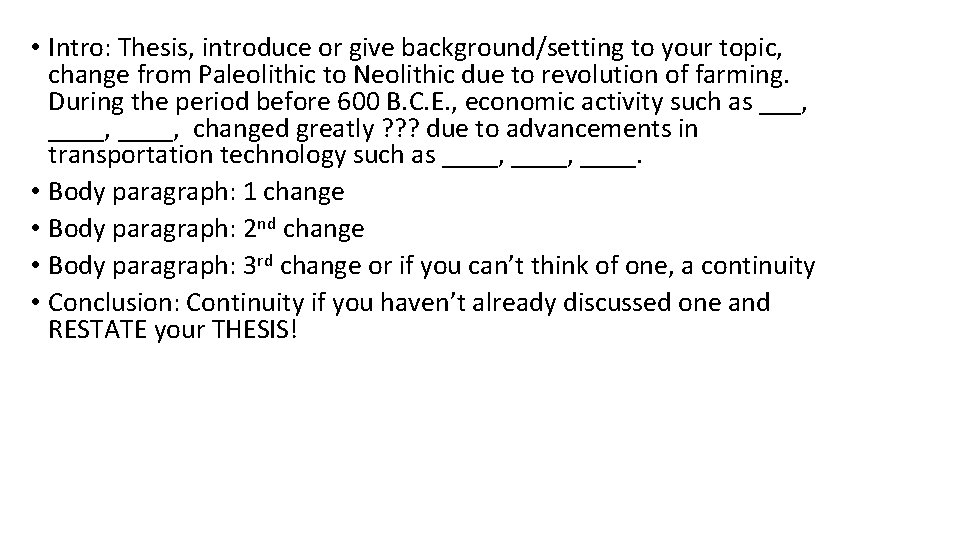 • Intro: Thesis, introduce or give background/setting to your topic, change from Paleolithic to Neolithic due to revolution of farming. During the period before 600 B.C.E., economic activity such as ____, ____, ____, changed greatly ??? due to advancements in transportation technology such as ____, ____, ____.
• Body paragraph: 1 change
• Body paragraph: 2nd change
• Body paragraph: 3rd change or if you can't think of one, a continuity
• Conclusion: Continuity if you haven't already discussed one and RESTATE your THESIS!